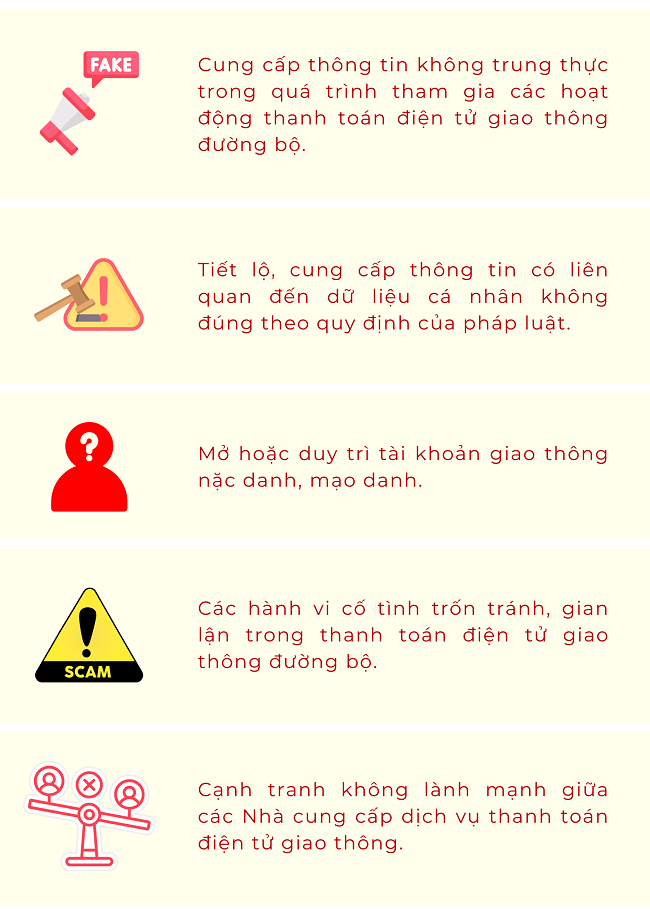 FAKE

Cung cấp thông tin không trung thực trong quá trình tham gia các hoạt động thanh toán điện tử giao thông đường bộ.

Tiết lộ, cung cấp thông tin có liên quan đến dữ liệu cá nhân không đúng theo quy định của pháp luật.

Mở hoặc duy trì tài khoản giao thông nặc danh, mạo danh.

SCAM

Các hành vi cố tình trốn tránh, gian lận trong thanh toán điện tử giao thông đường bộ.

Cạnh tranh không lành mạnh giữa các Nhà cung cấp dịch vụ thanh toán điện tử giao thông.